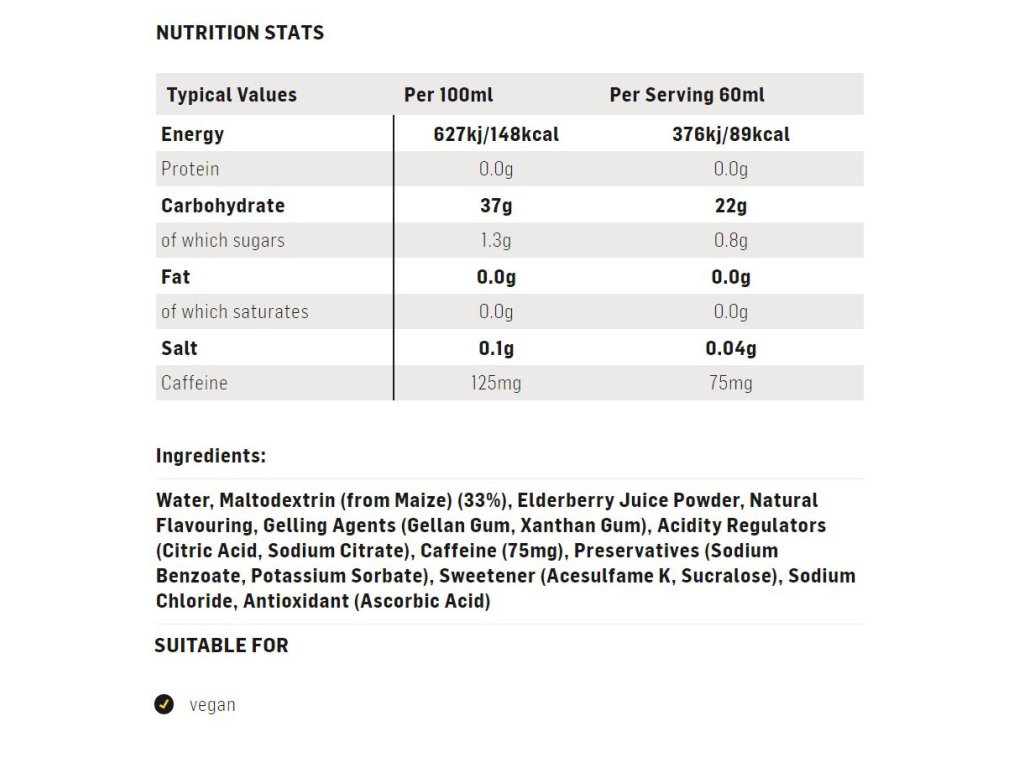 NUTRITION STATS

| Typical Values | Per 100ml | Per Serving 60ml |
|---|---|---|
| Energy | 627kj/148kcal | 376kj/89kcal |
| Protein | 0.0g | 0.0g |
| Carbohydrate | 37g | 22g |
| of which sugars | 1.3g | 0.8g |
| Fat | 0.0g | 0.0g |
| of which saturates | 0.0g | 0.0g |
| Salt | 0.1g | 0.04g |
| Caffeine | 125mg | 75mg |

Ingredients:

Water, Maltodextrin (from Maize) (33%), Elderberry Juice Powder, Natural Flavouring, Gelling Agents (Gellan Gum, Xanthan Gum), Acidity Regulators (Citric Acid, Sodium Citrate), Caffeine (75mg), Preservatives (Sodium Benzoate, Potassium Sorbate), Sweetener (Acesulfame K, Sucralose), Sodium Chloride, Antioxidant (Ascorbic Acid)

SUITABLE FOR

vegan